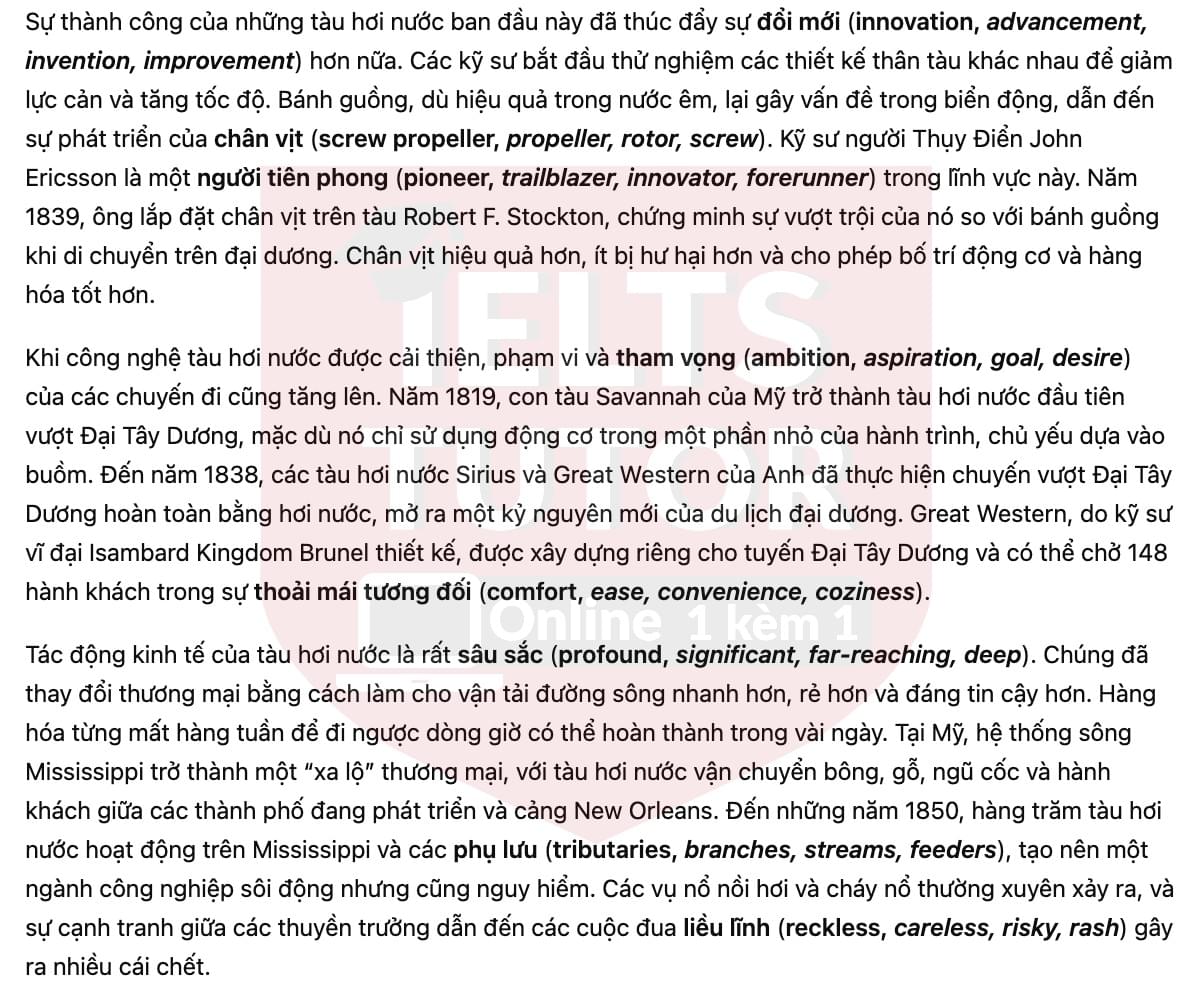 Sự thành công của những tàu hơi nước ban đầu này đã thúc đẩy sự đổi mới (innovation, advancement, invention, improvement) hơn nữa. Các kỹ sư bắt đầu thử nghiệm các thiết kế thân tàu khác nhau để giảm lực cản và tăng tốc độ. Bánh guồng, dù hiệu quả trong nước êm, lại gây vấn đề trong biển động, dẫn đến sự phát triển của chân vịt (screw propeller, propeller, rotor, screw). Kỹ sư người Thụy Điển John Ericsson là một người tiên phong (pioneer, trailblazer, innovator, forerunner) trong lĩnh vực này. Năm 1839, ông lắp đặt chân vịt trên tàu Robert F. Stockton, chứng minh sự vượt trội của nó so với bánh guồng khi di chuyển trên đại dương. Chân vịt hiệu quả hơn, ít bị hư hại hơn và cho phép bố trí động cơ và hàng hóa tốt hơn.

Khi công nghệ tàu hơi nước được cải thiện, phạm vi và tham vọng (ambition, aspiration, goal, desire) của các chuyến đi cũng tăng lên. Năm 1819, con tàu Savannah của Mỹ trở thành tàu hơi nước đầu tiên vượt Đại Tây Dương, mặc dù nó chỉ sử dụng động cơ trong một phần nhỏ của hành trình, chủ yếu dựa vào buồm. Đến năm 1838, các tàu hơi nước Sirius và Great Western của Anh đã thực hiện chuyến vượt Đại Tây Dương hoàn toàn bằng hơi nước, mở ra một kỷ nguyên mới của du lịch đại dương. Great Western, do kỹ sư vĩ đại Isambard Kingdom Brunel thiết kế, được xây dựng riêng cho tuyến Đại Tây Dương và có thể chở 148 hành khách trong sự thoải mái tương đối (comfort, ease, convenience, coziness).

Tác động kinh tế của tàu hơi nước là rất sâu sắc (profound, significant, far-reaching, deep). Chúng đã thay đổi thương mại bằng cách làm cho vận tải đường sông nhanh hơn, rẻ hơn và đáng tin cậy hơn. Hàng hóa từng mất hàng tuần để đi ngược dòng giờ có thể hoàn thành trong vài ngày. Tại Mỹ, hệ thống sông Mississippi trở thành một "xa lộ" thương mại, với tàu hơi nước vận chuyển bông, gỗ, ngũ cốc và hành khách giữa các thành phố đang phát triển và cảng New Orleans. Đến những năm 1850, hàng trăm tàu hơi nước hoạt động trên Mississippi và các phụ lưu (tributaries, branches, streams, feeders), tạo nên một ngành công nghiệp sôi động nhưng cũng nguy hiểm. Các vụ nổ nồi hơi và cháy nổ thường xuyên xảy ra, và sự cạnh tranh giữa các thuyền trưởng dẫn đến các cuộc đua liều lĩnh (reckless, careless, risky, rash) gây ra nhiều cái chết.

IELTS TUTOR
Online 1 kèm 1